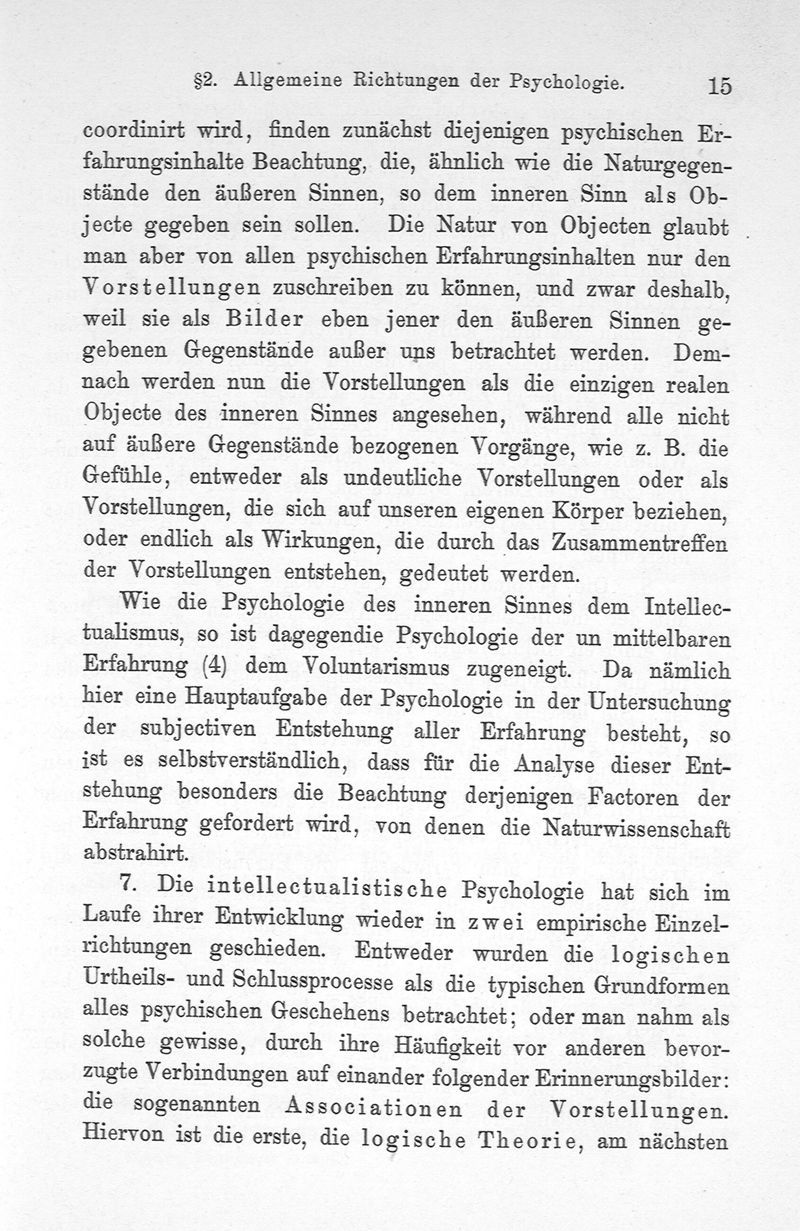 §2. Allgemeine Richtungen der Psychologie. 15

coordinirt wird, finden zunächst diejenigen psychischen Erfahrungsinhalte Beachtung, die, ähnlich wie die Naturgegenstände den äußeren Sinnen, so dem inneren Sinn als Objecte gegeben sein sollen. Die Natur von Objecten glaubt man aber von allen psychischen Erfahrungsinhalten nur den Vorstellungen zuschreiben zu können, und zwar deshalb, weil sie als Bilder eben jener den äußeren Sinnen gegebenen Gegenstände außer uns betrachtet werden. Demnach werden nun die Vorstellungen als die einzigen realen Objecte des inneren Sinnes angesehen, während alle nicht auf äußere Gegenstände bezogenen Vorgänge, wie z. B. die Gefühle, entweder als undeutliche Vorstellungen oder als Vorstellungen, die sich auf unseren eigenen Körper beziehen, oder endlich als Wirkungen, die durch das Zusammentreffen der Vorstellungen entstehen, gedeutet werden.

Wie die Psychologie des inneren Sinnes dem Intellectualismus, so ist dagegendie Psychologie der un mittelbaren Erfahrung (4) dem Voluntarismus zugeneigt. Da nämlich hier eine Hauptaufgabe der Psychologie in der Untersuchung der subjectiven Entstehung aller Erfahrung besteht, so ist es selbstverständlich, dass für die Analyse dieser Entstehung besonders die Beachtung derjenigen Factoren der Erfahrung gefordert wird, von denen die Naturwissenschaft abstrahirt.

7. Die intellectualistische Psychologie hat sich im Laufe ihrer Entwicklung wieder in zwei empirische Einzelrichtungen geschieden. Entweder wurden die logischen Urtheils- und Schlussprocesse als die typischen Grundformen alles psychischen Geschehens betrachtet; oder man nahm als solche gewisse, durch ihre Häufigkeit vor anderen bevorzugte Verbindungen auf einander folgender Erinnerungsbilder: die sogenannten Associationen der Vorstellungen. Hiervon ist die erste, die logische Theorie, am nächsten